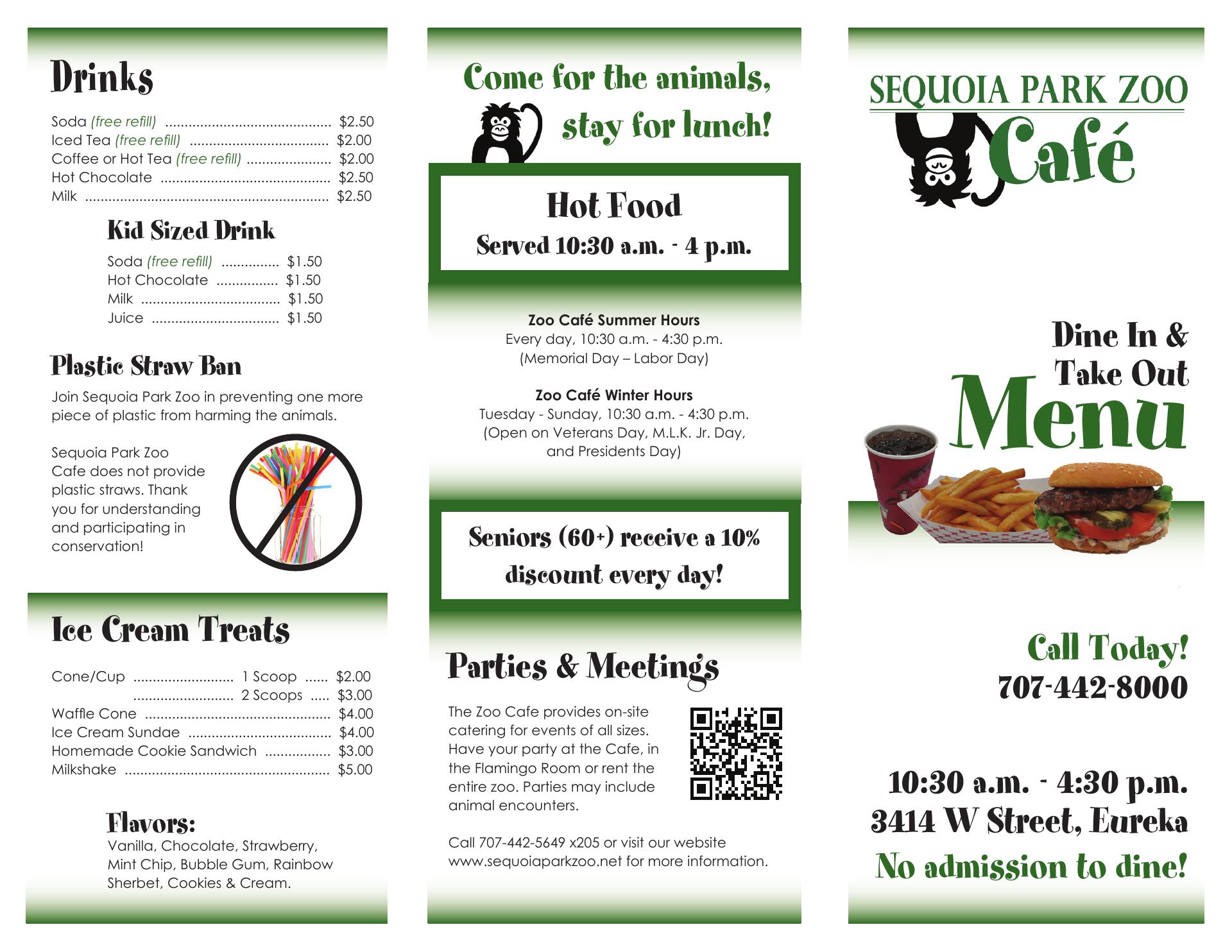 Drinks

Soda (free refill) $2.50
Iced Tea (free refill) $2.00
Coffee or Hot Tea (free refill) $2.00
Hot Chocolate $2.50
Milk $2.50

Kid Sized Drink

Soda (free refill) $1.50
Hot Chocolate $1.50
Milk $1.50
Juice $1.50

Plastic Straw Ban

Join Sequoia Park Zoo in preventing one more piece of plastic from harming the animals.

Sequoia Park Zoo Cafe does not provide plastic straws. Thank you for understanding and participating in conservation!

Ice Cream Treats

Cone/Cup 1 Scoop $2.00
2 Scoops $3.00
Waffle Cone $4.00
Ice Cream Sundae $4.00
Homemade Cookie Sandwich $3.00
Milkshake $5.00

Flavors:
Vanilla, Chocolate, Strawberry, Mint Chip, Bubble Gum, Rainbow Sherbet, Cookies & Cream.

Come for the animals,
stay for lunch!

Hot Food
Served 10:30 a.m. - 4 p.m.

Zoo Café Summer Hours
Every day, 10:30 a.m. - 4:30 p.m.
(Memorial Day – Labor Day)

Zoo Café Winter Hours
Tuesday - Sunday, 10:30 a.m. - 4:30 p.m.
(Open on Veterans Day, M.L.K. Jr. Day, and Presidents Day)

Seniors (60+) receive a 10% discount every day!

Parties & Meetings

The Zoo Cafe provides on-site catering for events of all sizes. Have your party at the Cafe, in the Flamingo Room or rent the entire zoo. Parties may include animal encounters.

Call 707-442-5649 x205 or visit our website www.sequoiaparkzoo.net for more information.

SEQUOIA PARK ZOO
Café

Dine In &
Take Out
Menu

Call Today!
707-442-8000

10:30 a.m. - 4:30 p.m.
3414 W Street, Eureka
No admission to dine!